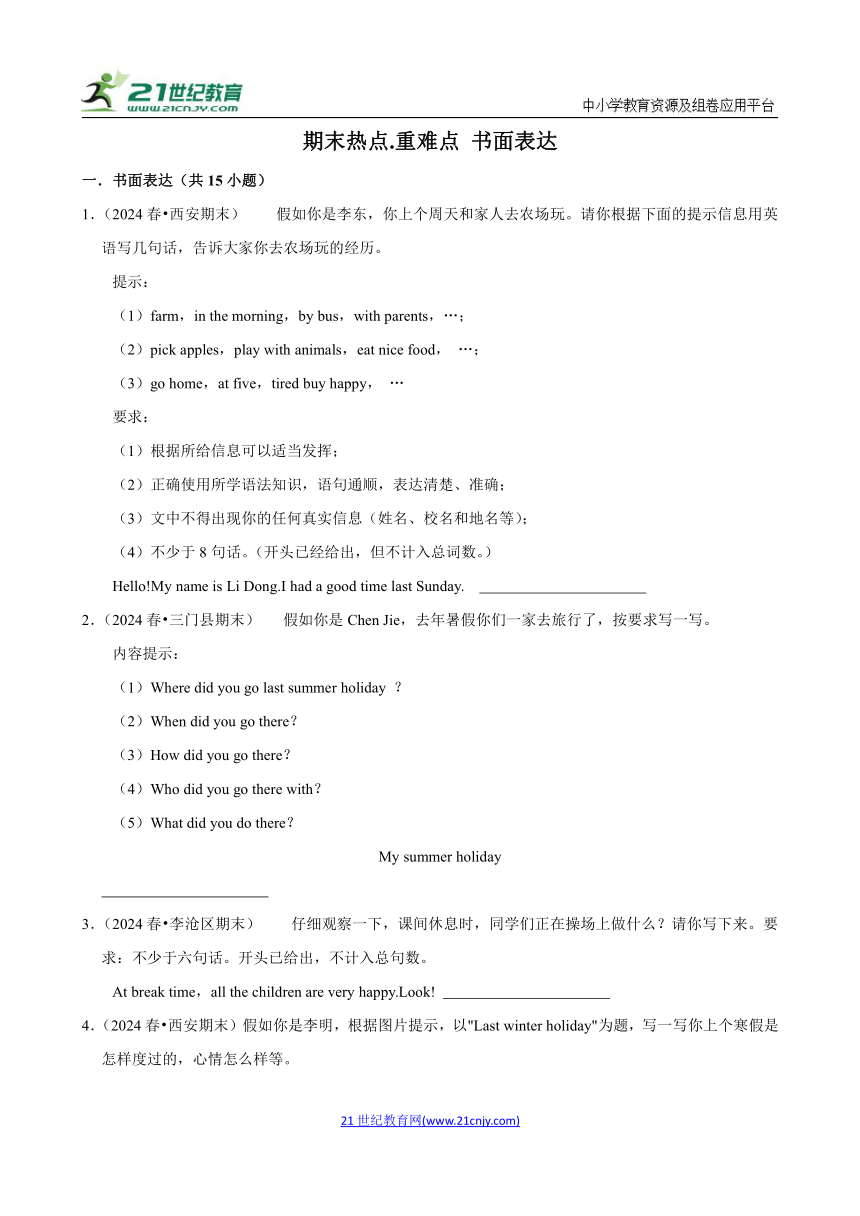 21世纪教育 www.21cnjy.com

中小学教育资源及组卷应用平台

期末热点.重难点 书面表达

一．书面表达（共 15 小题）

1．（2024 春•西安期末） 假如你是李东，你上个周天和家人去农场玩。请你根据下面的提示信息用英语写几句话，告诉大家你去农场玩的经历。

提示：

（1）farm，in the morning，by bus，with parents，…；

（2）pick apples，play with animals，eat nice food， …；

（3）go home，at five，tired buy happy， …

要求：

（1）根据所给信息可以适当发挥；

（2）正确使用所学语法知识，语句通顺，表达清楚、准确；

（3）文中不得出现你的任何真实信息（姓名、校名和地名等)；

（4）不少于 8 句话。(开头已经给出，但不计入总词数。)

Hello!My name is Li Dong.I had a good time last Sunday. ______________________

2．（2024 春•三门县期末） 假如你是 Chen Jie，去年暑假你们一家去旅行了，按要求写一写。

内容提示：

（1）Where did you go last summer holiday ？

（2）When did you go there？

（3）How did you go there？

（4）Who did you go there with？

（5）What did you do there？

My summer holiday

______________________

3．（2024 春•李沧区期末） 仔细观察一下，课间休息时，同学们正在操场上做什么？请你写下来。要求：不少于六句话。开头已给出，不计入总句数。

At break time，all the children are very happy.Look! ______________________

4．（2024 春•西安期末）假如你是李明，根据图片提示，以"Last winter holiday"为题，写一写你上个寒假是怎样度过的，心情怎么样等。

21 世纪教育网(www.21cnjy.com)